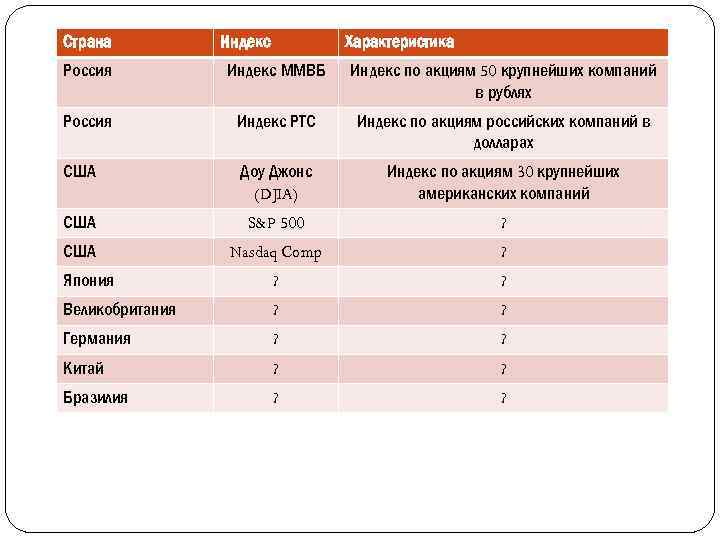 | Страна | Индекс | Характеристика |
|---|---|---|
| Россия | Индекс ММВБ | Индекс по акциям 50 крупнейших компаний в рублях |
| Россия | Индекс РТС | Индекс по акциям российских компаний в долларах |
| США | Доу Джонс (DJIA) | Индекс по акциям 30 крупнейших американских компаний |
| США | S&P 500 | ? |
| США | Nasdaq Comp | ? |
| Япония | ? | ? |
| Великобритания | ? | ? |
| Германия | ? | ? |
| Китай | ? | ? |
| Бразилия | ? | ? |